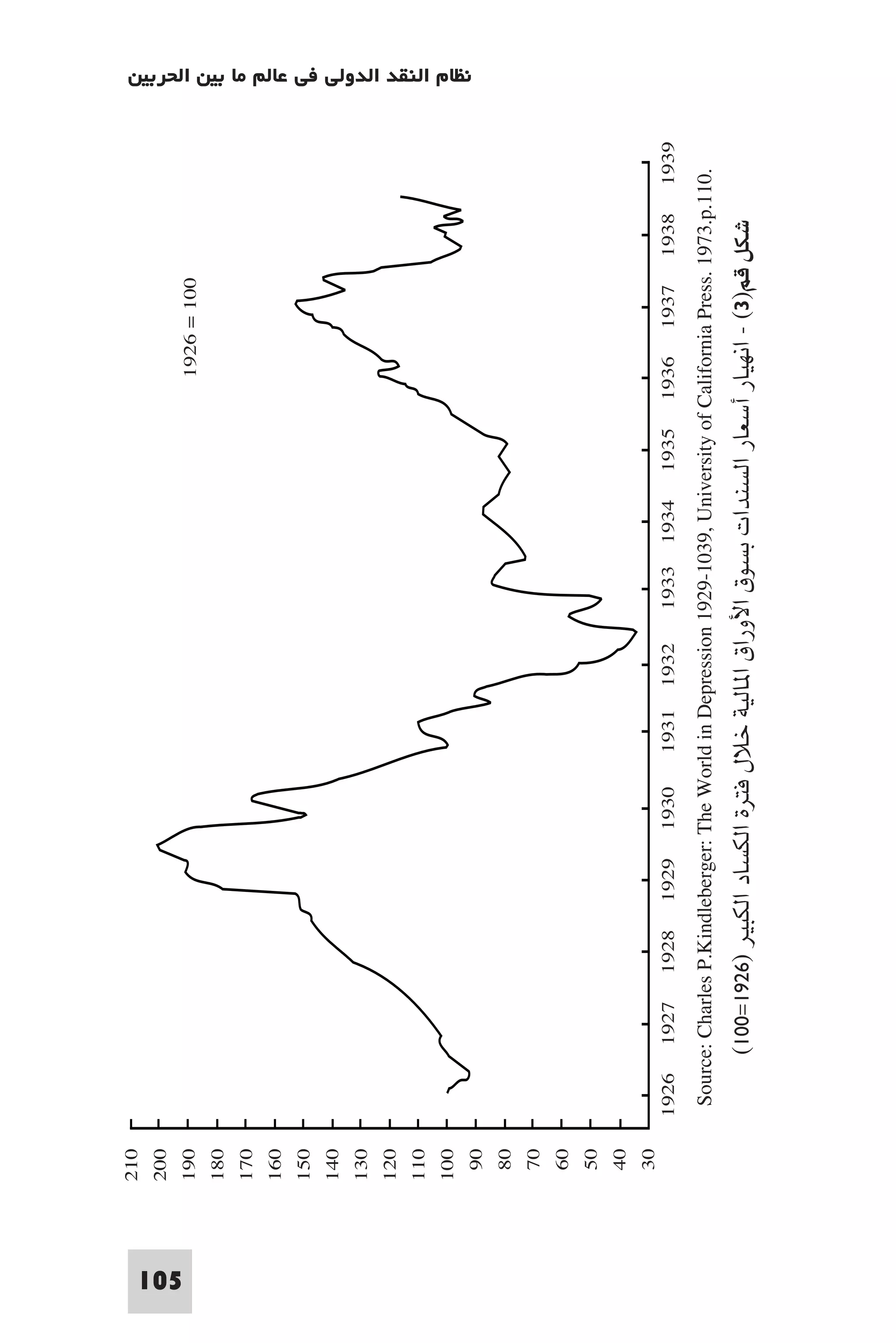 نظام النقد الدولى فى عالم ما بين الحربين

1926 = 100

210
200
190
180
170
160
150
140
130
120
110
100
90
80
70
60
50
40
30

1926 1927 1928 1929 1930 1931 1932 1933 1934 1935 1936 1937 1938 1939

Source: Charles P.Kindleberger: The World in Depression 1929-1039, University of California Press. 1973.p.110.

شكل قم(3) - انهيار أسعار السندات بسوق الأوراق المالية خلال فترة الكساد الكبير (1926=100)

105